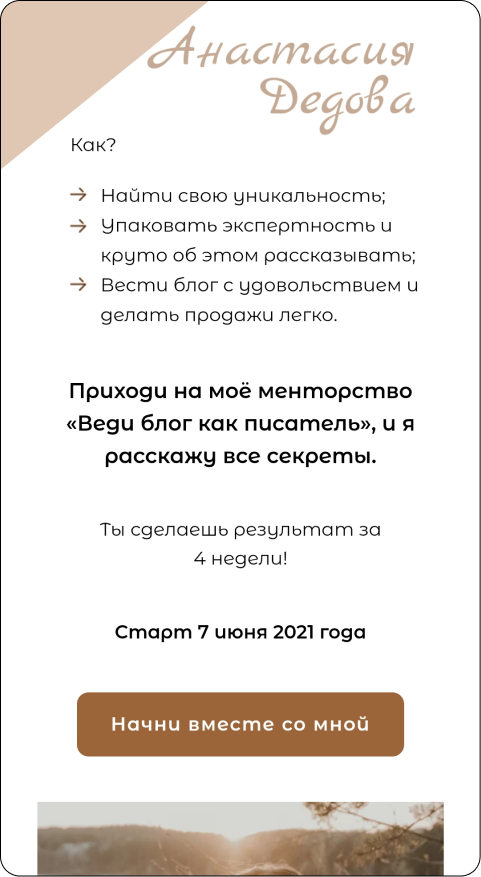 Анастасия
Дедова

Как?

→ Найти свою уникальность;
→ Упаковать экспертность и круто об этом рассказывать;
→ Вести блог с удовольствием и делать продажи легко.

Приходи на моё менторство «Веди блог как писатель», и я расскажу все секреты.

Ты сделаешь результат за 4 недели!

Старт 7 июня 2021 года

Начни вместе со мной